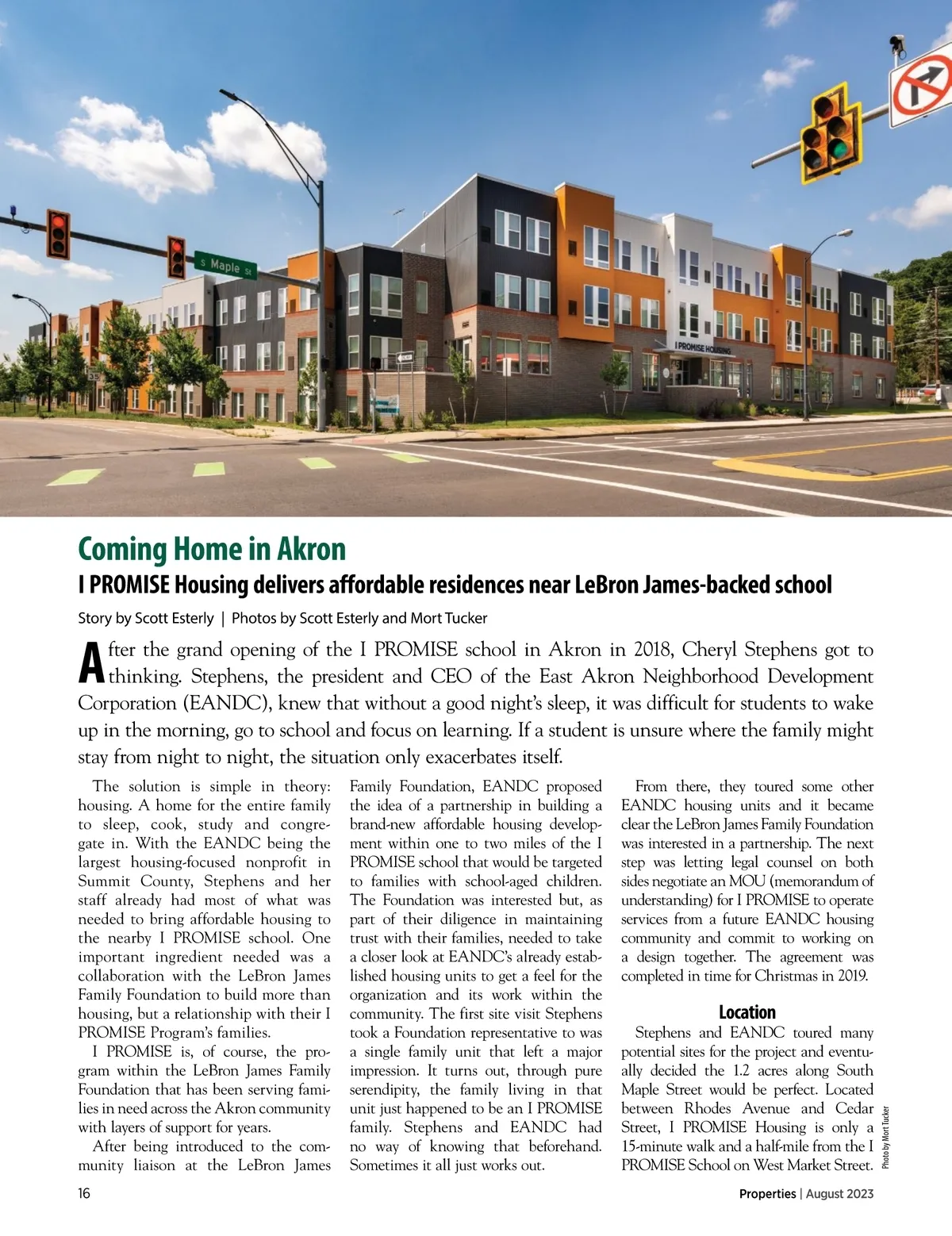 S Maple St

I PROMISE HOUSING

Coming Home in Akron

I PROMISE Housing delivers affordable residences near LeBron James-backed school

Story by Scott Esterly | Photos by Scott Esterly and Mort Tucker

After the grand opening of the I PROMISE school in Akron in 2018, Cheryl Stephens got to thinking. Stephens, the president and CEO of the East Akron Neighborhood Development Corporation (EANDC), knew that without a good night's sleep, it was difficult for students to wake up in the morning, go to school and focus on learning. If a student is unsure where the family might stay from night to night, the situation only exacerbates itself.

The solution is simple in theory: housing. A home for the entire family to sleep, cook, study and congregate in. With the EANDC being the largest housing-focused nonprofit in Summit County, Stephens and her staff already had most of what was needed to bring affordable housing to the nearby I PROMISE school. One important ingredient needed was a collaboration with the LeBron James Family Foundation to build more than housing, but a relationship with their I PROMISE Program's families.

I PROMISE is, of course, the program within the LeBron James Family Foundation that has been serving families in need across the Akron community with layers of support for years.

After being introduced to the community liaison at the LeBron James Family Foundation, EANDC proposed the idea of a partnership in building a brand-new affordable housing development within one to two miles of the I PROMISE school that would be targeted to families with school-aged children. The Foundation was interested but, as part of their diligence in maintaining trust with their families, needed to take a closer look at EANDC's already established housing units to get a feel for the organization and its work within the community. The first site visit Stephens took a Foundation representative to was a single family unit that left a major impression. It turns out, through pure serendipity, the family living in that unit just happened to be an I PROMISE family. Stephens and EANDC had no way of knowing that beforehand. Sometimes it all just works out.

From there, they toured some other EANDC housing units and it became clear the LeBron James Family Foundation was interested in a partnership. The next step was letting legal counsel on both sides negotiate an MOU (memorandum of understanding) for I PROMISE to operate services from a future EANDC housing community and commit to working on a design together. The agreement was completed in time for Christmas in 2019.

Location

Stephens and EANDC toured many potential sites for the project and eventually decided the 1.2 acres along South Maple Street would be perfect. Located between Rhodes Avenue and Cedar Street, I PROMISE Housing is only a 15-minute walk and a half-mile from the I PROMISE School on West Market Street.

Photo by Mort Tucker

16

Properties | August 2023